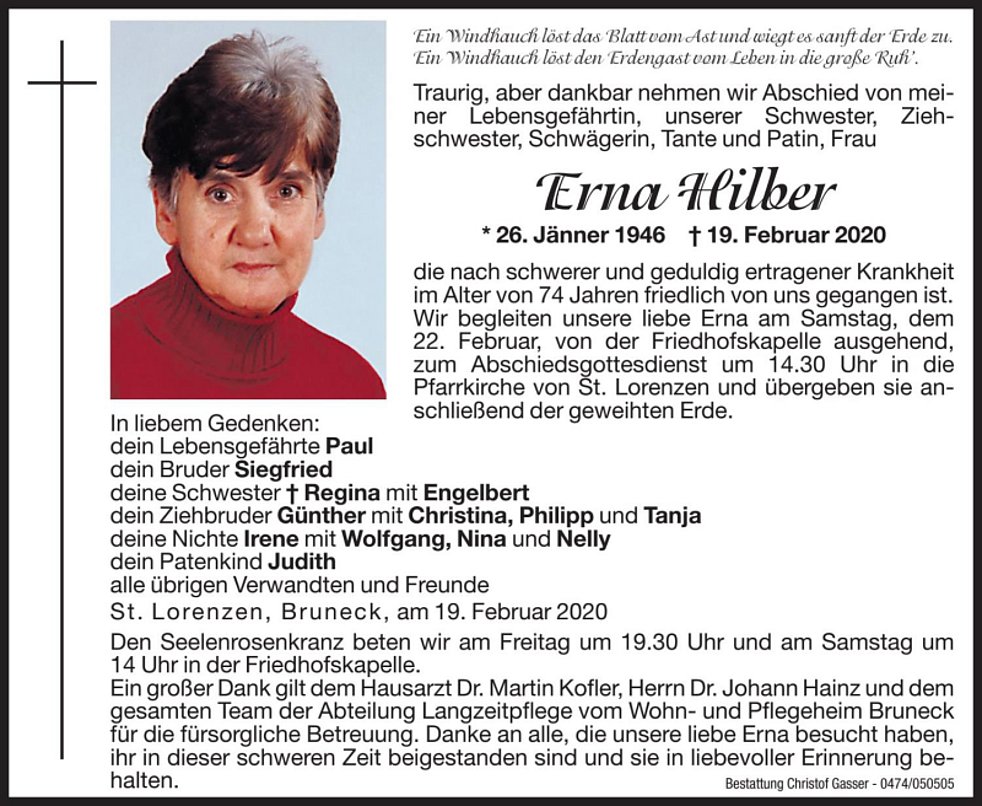 Ein Windhauch löst das Blatt vom Ast und wiegt es sanft der Erde zu.
Ein Windhauch löst den Erdengast vom Leben in die große Ruh'.

Traurig, aber dankbar nehmen wir Abschied von meiner Lebensgefährtin, unserer Schwester, Ziehschwester, Schwägerin, Tante und Patin, Frau

Erna Hilber

* 26. Jänner 1946 † 19. Februar 2020

die nach schwerer und geduldig ertragener Krankheit im Alter von 74 Jahren friedlich von uns gegangen ist. Wir begleiten unsere liebe Erna am Samstag, dem 22. Februar, von der Friedhofskapelle ausgehend, zum Abschiedsgottesdienst um 14.30 Uhr in die Pfarrkirche von St. Lorenzen und übergeben sie anschließend der geweihten Erde.

In liebem Gedenken:
dein Lebensgefährte Paul
dein Bruder Siegfried
deine Schwester † Regina mit Engelbert
dein Ziehbruder Günther mit Christina, Philipp und Tanja
deine Nichte Irene mit Wolfgang, Nina und Nelly
dein Patenkind Judith
alle übrigen Verwandten und Freunde

St. Lorenzen, Bruneck, am 19. Februar 2020

Den Seelenrosenkranz beten wir am Freitag um 19.30 Uhr und am Samstag um 14 Uhr in der Friedhofskapelle.
Ein großer Dank gilt dem Hausarzt Dr. Martin Kofler, Herrn Dr. Johann Hainz und dem gesamten Team der Abteilung Langzeitpflege vom Wohn- und Pflegeheim Bruneck für die fürsorgliche Betreuung. Danke an alle, die unsere liebe Erna besucht haben, ihr in dieser schweren Zeit beigestanden sind und sie in liebevoller Erinnerung behalten.

Bestattung Christof Gasser - 0474/050505